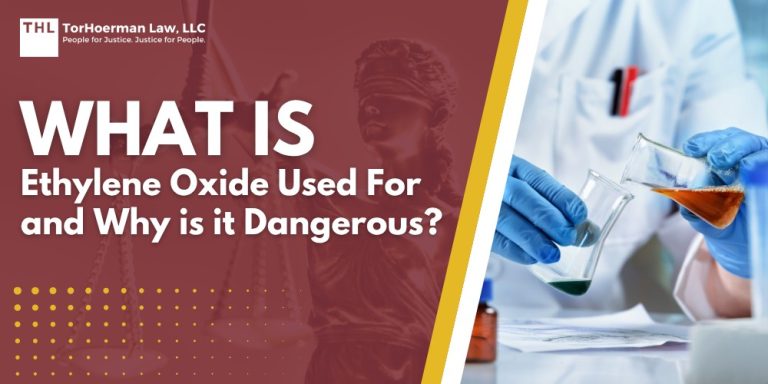 THL TorHoerman Law, LLC
People for Justice. Justice for People.

WHAT IS
Ethylene Oxide Used For and Why is it Dangerous?